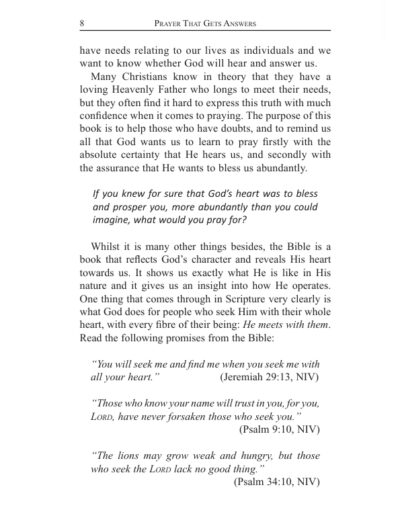 8 PRAYER THAT GETS ANSWERS

have needs relating to our lives as individuals and we want to know whether God will hear and answer us.

Many Christians know in theory that they have a loving Heavenly Father who longs to meet their needs, but they often find it hard to express this truth with much confidence when it comes to praying. The purpose of this book is to help those who have doubts, and to remind us all that God wants us to learn to pray firstly with the absolute certainty that He hears us, and secondly with the assurance that He wants to bless us abundantly.

If you knew for sure that God's heart was to bless and prosper you, more abundantly than you could imagine, what would you pray for?

Whilst it is many other things besides, the Bible is a book that reflects God's character and reveals His heart towards us. It shows us exactly what He is like in His nature and it gives us an insight into how He operates. One thing that comes through in Scripture very clearly is what God does for people who seek Him with their whole heart, with every fibre of their being: He meets with them. Read the following promises from the Bible:

"You will seek me and find me when you seek me with all your heart." (Jeremiah 29:13, NIV)

"Those who know your name will trust in you, for you, LORD, have never forsaken those who seek you." (Psalm 9:10, NIV)

"The lions may grow weak and hungry, but those who seek the LORD lack no good thing." (Psalm 34:10, NIV)